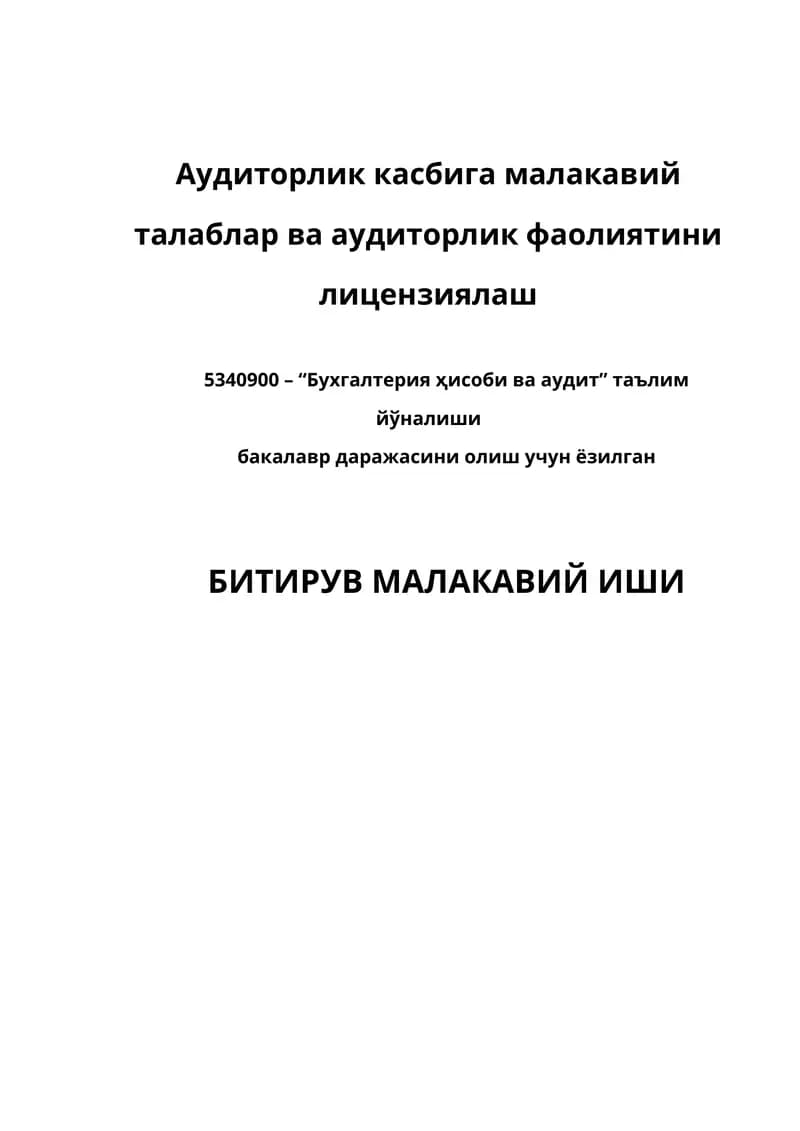 Аудиторлик касбига малакавий талаблар ва аудиторлик фаолиятини лицензиялаш

5340900 – “Бухгалтерия ҳисоби ва аудит” таълим йўналиши
бакалавр даражасини олиш учун ёзилган

БИТИРУВ МАЛАКАВИЙ ИШИ